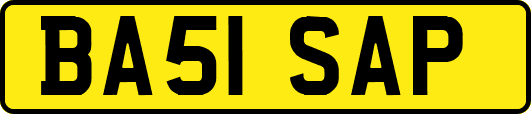 BA51 SAP